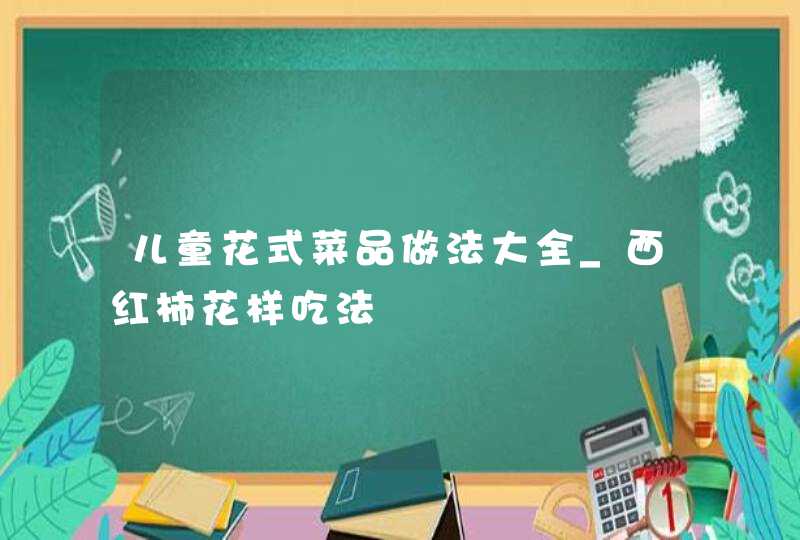 儿童花式菜品做法大全_西红柿花样吃法